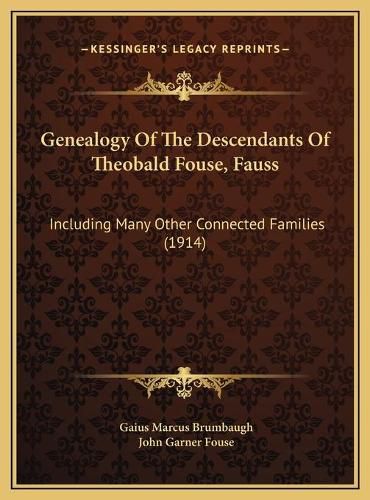 —KESSINGER'S LEGACY REPRINTS—

Genealogy Of The Descendants Of Theobald Fouse, Fauss

Including Many Other Connected Families (1914)

Gaius Marcus Brumbaugh
John Garner Fouse